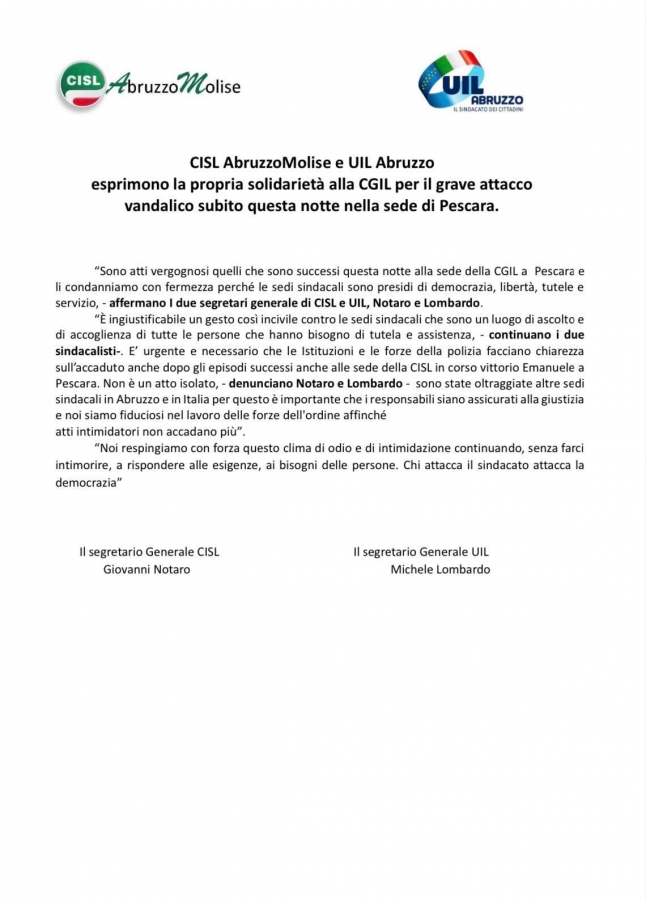 CISL AbruzzoMolise

UIL ABRUZZO
IL SINDACATO DEI CITTADINI

CISL AbruzzoMolise e UIL Abruzzo
esprimono la propria solidarietà alla CGIL per il grave attacco vandalico subito questa notte nella sede di Pescara.

"Sono atti vergognosi quelli che sono successi questa notte alla sede della CGIL a Pescara e li condanniamo con fermezza perché le sedi sindacali sono presidi di democrazia, libertà, tutele e servizio, - affermano I due segretari generale di CISL e UIL, Notaro e Lombardo.

"È ingiustificabile un gesto così incivile contro le sedi sindacali che sono un luogo di ascolto e di accoglienza di tutte le persone che hanno bisogno di tutela e assistenza, - continuano i due sindacalisti-. E' urgente e necessario che le Istituzioni e le forze della polizia facciano chiarezza sull'accaduto anche dopo gli episodi successi anche alle sede della CISL in corso vittorio Emanuele a Pescara. Non è un atto isolato, - denunciano Notaro e Lombardo - sono state oltraggiate altre sedi sindacali in Abruzzo e in Italia per questo è importante che i responsabili siano assicurati alla giustizia e noi siamo fiduciosi nel lavoro delle forze dell'ordine affinché atti intimidatori non accadano più".

"Noi respingiamo con forza questo clima di odio e di intimidazione continuando, senza farci intimorire, a rispondere alle esigenze, ai bisogni delle persone. Chi attacca il sindacato attacca la democrazia"

Il segretario Generale CISL
Giovanni Notaro

Il segretario Generale UIL
Michele Lombardo